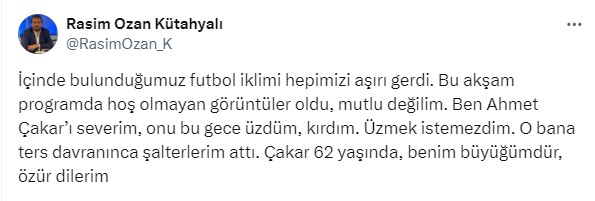 Rasim Ozan Kütahyalı
@RasimOzan_K

İçinde bulunduğumuz futbol iklimi hepimizi aşırı gerdi. Bu akşam programda hoş olmayan görüntüler oldu, mutlu değilim. Ben Ahmet Çakar'ı severim, onu bu gece üzdüm, kırdım. Üzmek istemezdim. O bana ters davranınca şalterlerim attı. Çakar 62 yaşında, benim büyüğümdür, özür dilerim